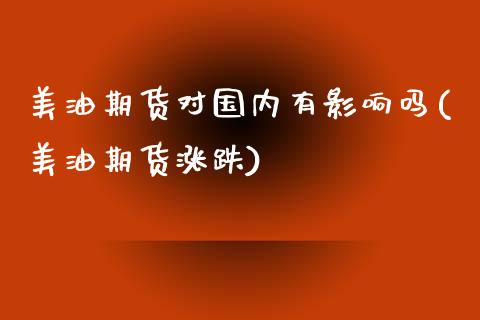 美油期货对国内有影响吗(美油期货涨跌)